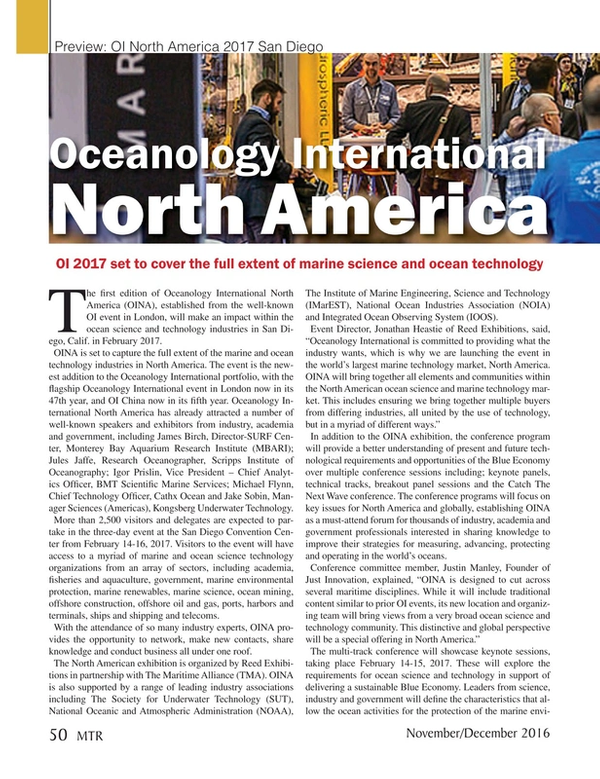 Preview: OI North America 2017 San Diego

Oceanology International
North America

OI 2017 set to cover the full extent of marine science and ocean technology

The first edition of Oceanology International North America (OINA), established from the well-known OI event in London, will make an impact within the ocean science and technology industries in San Diego, Calif. in February 2017.

OINA is set to capture the full extent of the marine and ocean technology industries in North America. The event is the newest addition to the Oceanology International portfolio, with the flagship Oceanology International event in London now in its 47th year, and OI China now in its fifth year. Oceanology International North America has already attracted a number of well-known speakers and exhibitors from industry, academia and government, including James Birch, Director-SURF Center, Monterey Bay Aquarium Research Institute (MBARI); Jules Jaffe, Research Oceanographer, Scripps Institute of Oceanography; Igor Prislin, Vice President – Chief Analytics Officer, BMT Scientific Marine Services; Michael Flynn, Chief Technology Officer, Cathx Ocean and Jake Sobin, Manager Sciences (Americas), Kongsberg Underwater Technology.

More than 2,500 visitors and delegates are expected to partake in the three-day event at the San Diego Convention Center from February 14-16, 2017. Visitors to the event will have access to a myriad of marine and ocean science technology organizations from an array of sectors, including academia, fisheries and aquaculture, government, marine environmental protection, marine renewables, marine science, ocean mining, offshore construction, offshore oil and gas, ports, harbors and terminals, ships and shipping and telecoms.

With the attendance of so many industry experts, OINA provides the opportunity to network, make new contacts, share knowledge and conduct business all under one roof.

The North American exhibition is organized by Reed Exhibitions in partnership with The Maritime Alliance (TMA). OINA is also supported by a range of leading industry associations including The Society for Underwater Technology (SUT), National Oceanic and Atmospheric Administration (NOAA), The Institute of Marine Engineering, Science and Technology (IMarEST), National Ocean Industries Association (NOIA) and Integrated Ocean Observing System (IOOS).

Event Director, Jonathan Heastie of Reed Exhibitions, said, "Oceanology International is committed to providing what the industry wants, which is why we are launching the event in the world's largest marine technology market, North America. OINA will bring together all elements and communities within the North American ocean science and marine technology market. This includes ensuring we bring together multiple buyers from differing industries, all united by the use of technology, but in a myriad of different ways."

In addition to the OINA exhibition, the conference program will provide a better understanding of present and future technological requirements and opportunities of the Blue Economy over multiple conference sessions including; keynote panels, technical tracks, breakout panel sessions and the Catch The Next Wave conference. The conference programs will focus on key issues for North America and globally, establishing OINA as a must-attend forum for thousands of industry, academia and government professionals interested in sharing knowledge to improve their strategies for measuring, advancing, protecting and operating in the world's oceans.

Conference committee member, Justin Manley, Founder of Just Innovation, explained, "OINA is designed to cut across several maritime disciplines. While it will include traditional content similar to prior OI events, its new location and organizing team will bring views from a very broad ocean science and technology community. This distinctive and global perspective will be a special offering in North America."

The multi-track conference will showcase keynote sessions, taking place February 14-15, 2017. These will explore the requirements for ocean science and technology in support of delivering a sustainable Blue Economy. Leaders from science, industry and government will define the characteristics that allow the ocean activities for the protection of the marine envi-

50 MTR November/December 2016